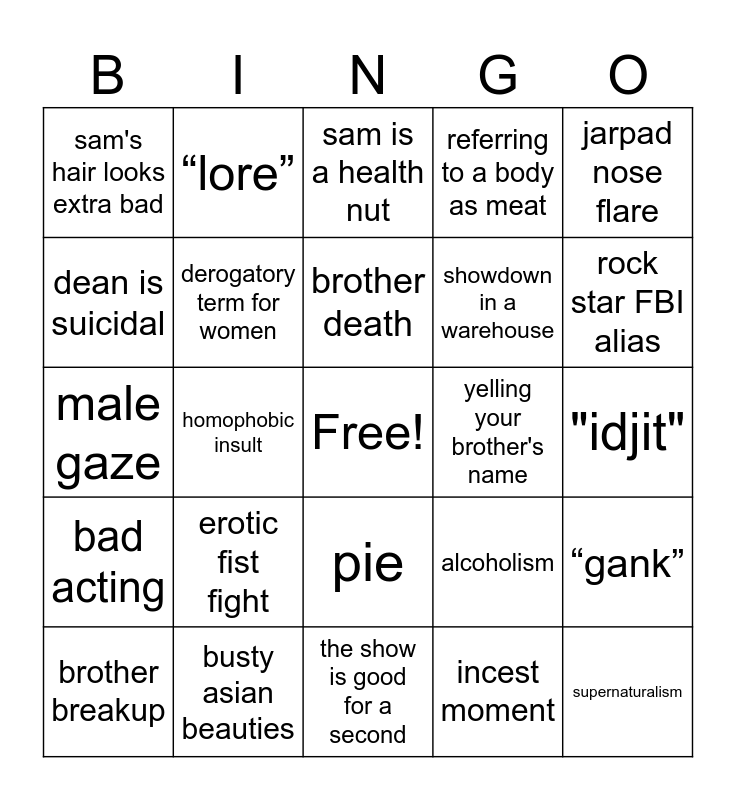 | B | I | N | G | O |
|---|---|---|---|---|
| sam's hair looks extra bad | "lore" | sam is a health nut | referring to a body as meat | jarpad nose flare |
| dean is suicidal | derogatory term for women | brother death | showdown in a warehouse | rock star FBI alias |
| male gaze | homophobic insult | Free! | yelling your brother's name | "idjit" |
| bad acting | erotic fist fight | pie | alcoholism | "gank" |
| brother breakup | busty asian beauties | the show is good for a second | incest moment | supernaturalism |